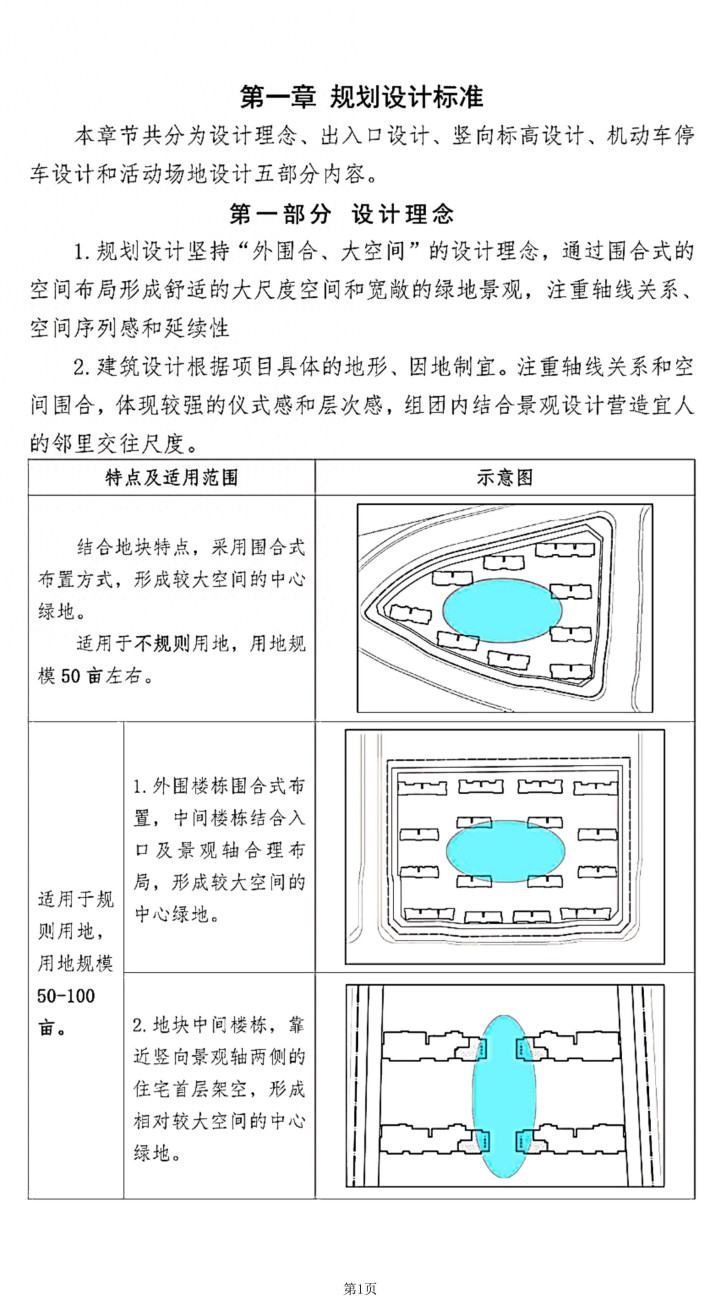 第一章 规划设计标准

本章节共分为设计理念、出入口设计、竖向标高设计、机动车停车设计和活动场地设计五部分内容。

第一部分 设计理念

1. 规划设计坚持“外围合、大空间”的设计理念，通过围合式的空间布局形成舒适的大尺度空间和宽敞的绿地景观，注重轴线关系、空间序列感和延续性

2. 建筑设计根据项目具体的地形、因地制宜。注重轴线关系和空间围合，体现较强的仪式感和层次感，组团内结合景观设计营造宜人的邻里交往尺度。

| 特点及适用范围 | | 示意图 |
|---|---|---|
| 结合地块特点，采用围合式布置方式，形成较大空间的中心绿地。<br>适用于不规则用地，用地规模 50 亩左右。 | | |
| 适用于规则用地，用地规模 50-100 亩。 | 1. 外围楼栋围合式布置，中间楼栋结合入口及景观轴合理布局，形成较大空间的中心绿地。 | |
| | 2. 地块中间楼栋，靠近竖向景观轴两侧的住宅首层架空，形成相对较大空间的中心绿地。 | |

第1页